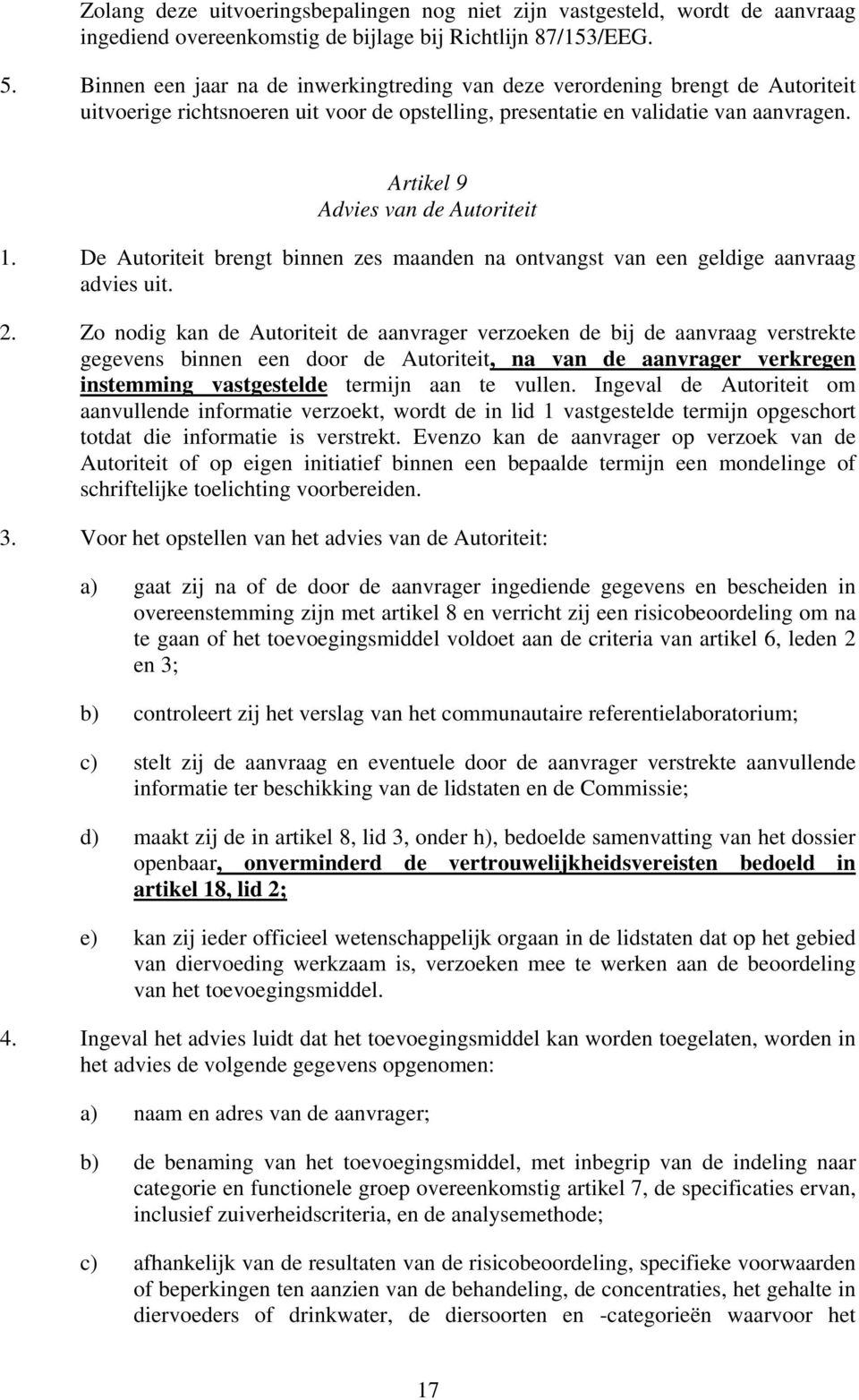 Zolang deze uitvoeringsbepalingen nog niet zijn vastgesteld, wordt de aanvraag ingediend overeenkomstig de bijlage bij Richtlijn 87/153/EEG.

5. Binnen een jaar na de inwerkingtreding van deze verordening brengt de Autoriteit uitvoerige richtsnoeren uit voor de opstelling, presentatie en validatie van aanvragen.

Artikel 9
Advies van de Autoriteit

1. De Autoriteit brengt binnen zes maanden na ontvangst van een geldige aanvraag advies uit.

2. Zo nodig kan de Autoriteit de aanvrager verzoeken de bij de aanvraag verstrekte gegevens binnen een door de Autoriteit, na van de aanvrager verkregen instemming vastgestelde termijn aan te vullen. Ingeval de Autoriteit om aanvullende informatie verzoekt, wordt de in lid 1 vastgestelde termijn opgeschort totdat die informatie is verstrekt. Evenzo kan de aanvrager op verzoek van de Autoriteit of op eigen initiatief binnen een bepaalde termijn een mondelinge of schriftelijke toelichting voorbereiden.

3. Voor het opstellen van het advies van de Autoriteit:

a) gaat zij na of de door de aanvrager ingediende gegevens en bescheiden in overeenstemming zijn met artikel 8 en verricht zij een risicobeoordeling om na te gaan of het toevoegingsmiddel voldoet aan de criteria van artikel 6, leden 2 en 3;

b) controleert zij het verslag van het communautaire referentielaboratorium;

c) stelt zij de aanvraag en eventuele door de aanvrager verstrekte aanvullende informatie ter beschikking van de lidstaten en de Commissie;

d) maakt zij de in artikel 8, lid 3, onder h), bedoelde samenvatting van het dossier openbaar, onverminderd de vertrouwelijkheidsvereisten bedoeld in artikel 18, lid 2;

e) kan zij ieder officieel wetenschappelijk orgaan in de lidstaten dat op het gebied van diervoeding werkzaam is, verzoeken mee te werken aan de beoordeling van het toevoegingsmiddel.

4. Ingeval het advies luidt dat het toevoegingsmiddel kan worden toegelaten, worden in het advies de volgende gegevens opgenomen:

a) naam en adres van de aanvrager;

b) de benaming van het toevoegingsmiddel, met inbegrip van de indeling naar categorie en functionele groep overeenkomstig artikel 7, de specificaties ervan, inclusief zuiverheidscriteria, en de analysemethode;

c) afhankelijk van de resultaten van de risicobeoordeling, specifieke voorwaarden of beperkingen ten aanzien van de behandeling, de concentraties, het gehalte in diervoeders of drinkwater, de diersoorten en -categorieën waarvoor het

17